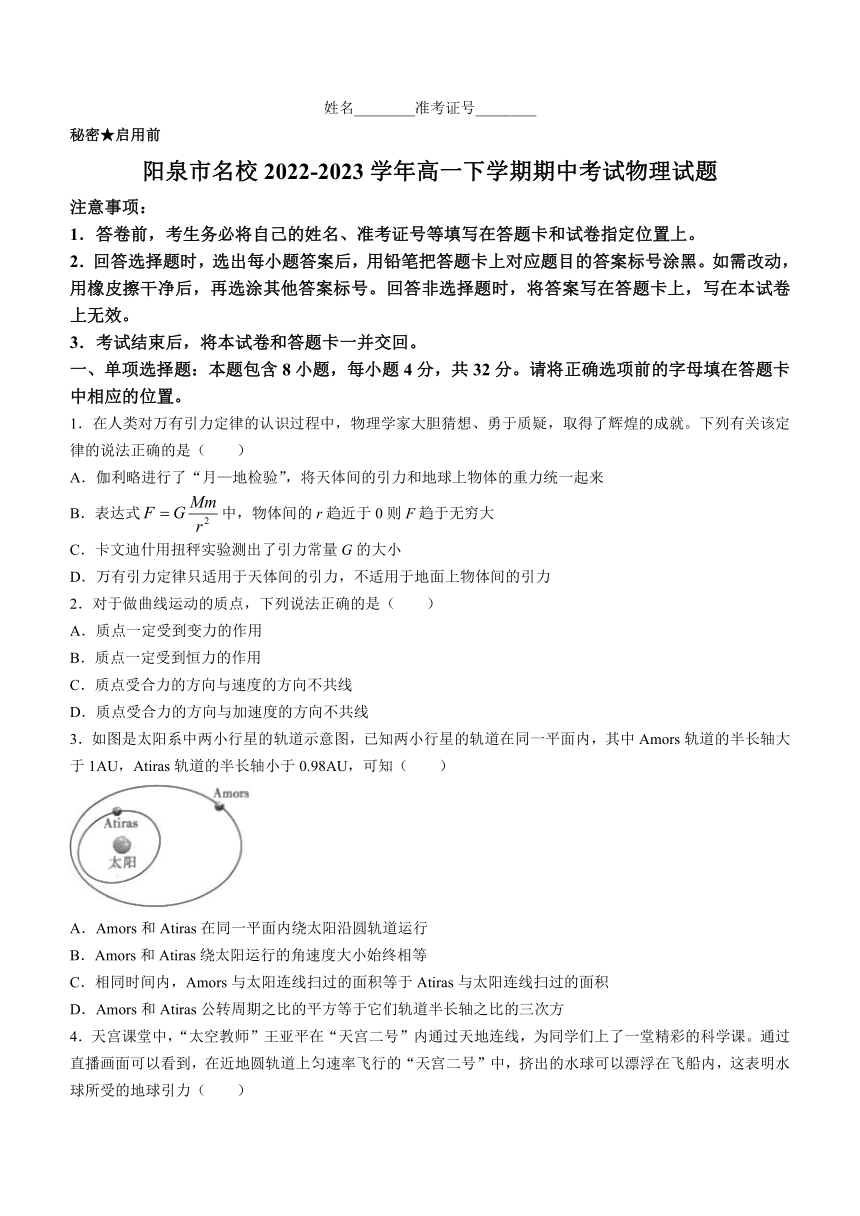 姓名________准考证号________

秘密★启用前

阳泉市名校 2022-2023 学年高一下学期期中考试物理试题

注意事项：

1．答卷前，考生务必将自己的姓名、准考证号等填写在答题卡和试卷指定位置上。

2．回答选择题时，选出每小题答案后，用铅笔把答题卡上对应题目的答案标号涂黑。如需改动，用橡皮擦干净后，再选涂其他答案标号。回答非选择题时，将答案写在答题卡上，写在本试卷上无效。

3．考试结束后，将本试卷和答题卡一并交回。

一、单项选择题：本题包含 8 小题，每小题 4 分，共 32 分。请将正确选项前的字母填在答题卡中相应的位置。

1．在人类对万有引力定律的认识过程中，物理学家大胆猜想、勇于质疑，取得了辉煌的成就。下列有关该定律的说法正确的是（　　）

A．伽利略进行了“月—地检验”，将天体间的引力和地球上物体的重力统一起来

B．表达式 $F=G\frac{Mm}{r^2}$ 中，物体间的 $r$ 趋近于 0 则 $F$ 趋于无穷大

C．卡文迪什用扭秤实验测出了引力常量 $G$ 的大小

D．万有引力定律只适用于天体间的引力，不适用于地面上物体间的引力

2．对于做曲线运动的质点，下列说法正确的是（　　）

A．质点一定受到变力的作用

B．质点一定受到恒力的作用

C．质点受合力的方向与速度的方向不共线

D．质点受合力的方向与加速度的方向不共线

3．如图是太阳系中两小行星的轨道示意图，已知两小行星的轨道在同一平面内，其中 Amors 轨道的半长轴大于 1AU，Atiras 轨道的半长轴小于 0.98AU，可知（　　）

Amors
Atiras
太阳

A．Amors 和 Atiras 在同一平面内绕太阳沿圆轨道运行

B．Amors 和 Atiras 绕太阳运行的角速度大小始终相等

C．相同时间内，Amors 与太阳连线扫过的面积等于 Atiras 与太阳连线扫过的面积

D．Amors 和 Atiras 公转周期之比的平方等于它们轨道半长轴之比的三次方

4．天宫课堂中，“太空教师”王亚平在“天宫二号”内通过天地连线，为同学们上了一堂精彩的科学课。通过直播画面可以看到，在近地圆轨道上匀速率飞行的“天宫二号”中，挤出的水球可以漂浮在飞船内，这表明水球所受的地球引力（　　）